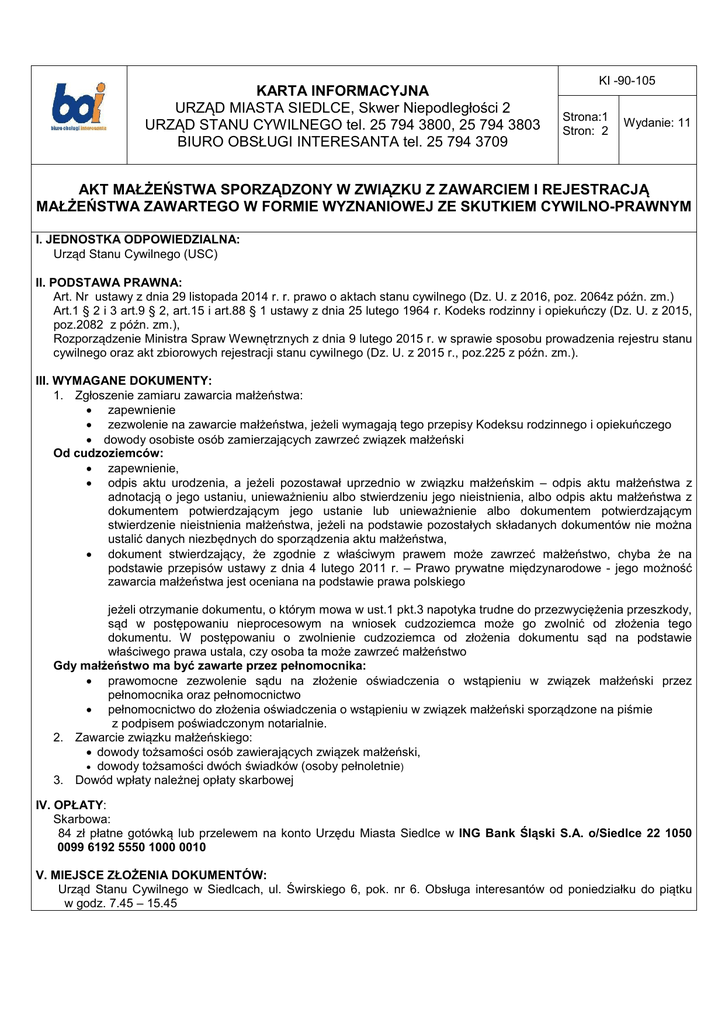 boi biuro obsługi interesanta

KARTA INFORMACYJNA
URZĄD MIASTA SIEDLCE, Skwer Niepodległości 2
URZĄD STANU CYWILNEGO tel. 25 794 3800, 25 794 3803
BIURO OBSŁUGI INTERESANTA tel. 25 794 3709

KI -90-105

Strona:1
Stron: 2

Wydanie: 11

AKT MAŁŻEŃSTWA SPORZĄDZONY W ZWIĄZKU Z ZAWARCIEM I REJESTRACJĄ MAŁŻEŃSTWA ZAWARTEGO W FORMIE WYZNANIOWEJ ZE SKUTKIEM CYWILNO-PRAWNYM

I. JEDNOSTKA ODPOWIEDZIALNA:
Urząd Stanu Cywilnego (USC)

II. PODSTAWA PRAWNA:
Art. Nr ustawy z dnia 29 listopada 2014 r. r. prawo o aktach stanu cywilnego (Dz. U. z 2016, poz. 2064z późn. zm.)
Art.1 § 2 i 3 art.9 § 2, art.15 i art.88 § 1 ustawy z dnia 25 lutego 1964 r. Kodeks rodzinny i opiekuńczy (Dz. U. z 2015, poz.2082 z późn. zm.),
Rozporządzenie Ministra Spraw Wewnętrznych z dnia 9 lutego 2015 r. w sprawie sposobu prowadzenia rejestru stanu cywilnego oraz akt zbiorowych rejestracji stanu cywilnego (Dz. U. z 2015 r., poz.225 z późn. zm.).

III. WYMAGANE DOKUMENTY:
1. Zgłoszenie zamiaru zawarcia małżeństwa:
• zapewnienie
• zezwolenie na zawarcie małżeństwa, jeżeli wymagają tego przepisy Kodeksu rodzinnego i opiekuńczego
• dowody osobiste osób zamierzających zawrzeć związek małżeński
Od cudzoziemców:
• zapewnienie,
• odpis aktu urodzenia, a jeżeli pozostawał uprzednio w związku małżeńskim – odpis aktu małżeństwa z adnotacją o jego ustaniu, unieważnieniu albo stwierdzeniu jego nieistnienia, albo odpis aktu małżeństwa z dokumentem potwierdzającym jego ustanie lub unieważnienie albo dokumentem potwierdzającym stwierdzenie nieistnienia małżeństwa, jeżeli na podstawie pozostałych składanych dokumentów nie można ustalić danych niezbędnych do sporządzenia aktu małżeństwa,
• dokument stwierdzający, że zgodnie z właściwym prawem może zawrzeć małżeństwo, chyba że na podstawie przepisów ustawy z dnia 4 lutego 2011 r. – Prawo prywatne międzynarodowe - jego możność zawarcia małżeństwa jest oceniana na podstawie prawa polskiego

jeżeli otrzymanie dokumentu, o którym mowa w ust.1 pkt.3 napotyka trudne do przezwyciężenia przeszkody, sąd w postępowaniu nieprocesowym na wniosek cudzoziemca może go zwolnić od złożenia tego dokumentu. W postępowaniu o zwolnienie cudzoziemca od złożenia dokumentu sąd na podstawie właściwego prawa ustala, czy osoba ta może zawrzeć małżeństwo
Gdy małżeństwo ma być zawarte przez pełnomocnika:
• prawomocne zezwolenie sądu na złożenie oświadczenia o wstąpieniu w związek małżeński przez pełnomocnika oraz pełnomocnictwo
• pełnomocnictwo do złożenia oświadczenia o wstąpieniu w związek małżeński sporządzone na piśmie z podpisem poświadczonym notarialnie.
2. Zawarcie związku małżeńskiego:
• dowody tożsamości osób zawierających związek małżeński,
• dowody tożsamości dwóch świadków (osoby pełnoletnie)
3. Dowód wpłaty należnej opłaty skarbowej

IV. OPŁATY:
Skarbowa:
84 zł płatne gotówką lub przelewem na konto Urzędu Miasta Siedlce w ING Bank Śląski S.A. o/Siedlce 22 1050 0099 6192 5550 1000 0010

V. MIEJSCE ZŁOŻENIA DOKUMENTÓW:
Urząd Stanu Cywilnego w Siedlcach, ul. Świrskiego 6, pok. nr 6. Obsługa interesantów od poniedziałku do piątku w godz. 7.45 – 15.45